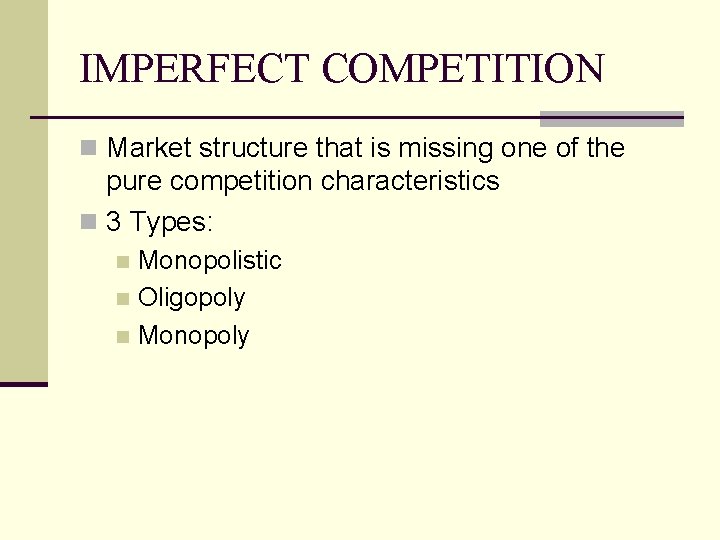 IMPERFECT COMPETITION

Market structure that is missing one of the pure competition characteristics

3 Types:

Monopolistic

Oligopoly

Monopoly